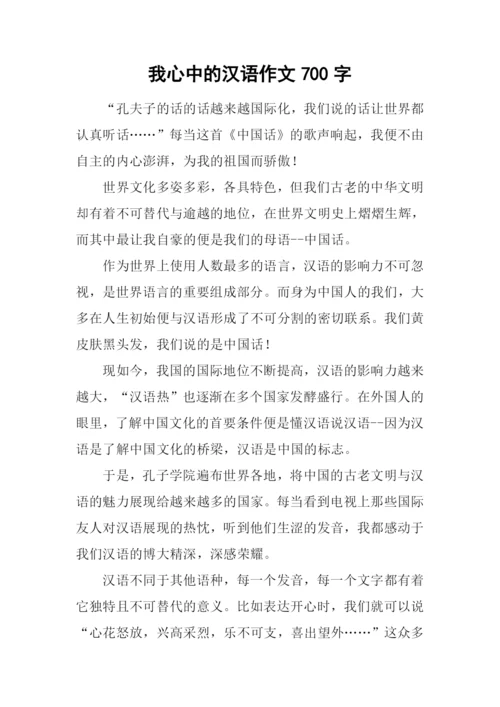 我心中的汉语作文 700 字

“孔夫子的话的话越来越国际化，我们说的话让世界都认真听话……”每当这首《中国话》的歌声响起，我便不由自主的内心澎湃，为我的祖国而骄傲！

世界文化多姿多彩，各具特色，但我们古老的中华文明却有着不可替代与逾越的地位，在世界文明史上熠熠生辉，而其中最让我自豪的便是我们的母语--中国话。

作为世界上使用人数最多的语言，汉语的影响力不可忽视，是世界语言的重要组成部分。而身为中国人的我们，大多在人生初始便与汉语形成了不可分割的密切联系。我们黄皮肤黑头发，我们说的是中国话！

现如今，我国的国际地位不断提高，汉语的影响力越来越大，“汉语热”也逐渐在多个国家发酵盛行。在外国人的眼里，了解中国文化的首要条件便是懂汉语说汉语--因为汉语是了解中国文化的桥梁，汉语是中国的标志。

于是，孔子学院遍布世界各地，将中国的古老文明与汉语的魅力展现给越来越多的国家。每当看到电视上那些国际友人对汉语展现的热忱，听到他们生涩的发音，我都感动于我们汉语的博大精深，深感荣耀。

汉语不同于其他语种，每一个发音，每一个文字都有着它独特且不可替代的意义。比如表达开心时，我们就可以说“心花怒放，兴高采烈，乐不可支，喜出望外……”这众多